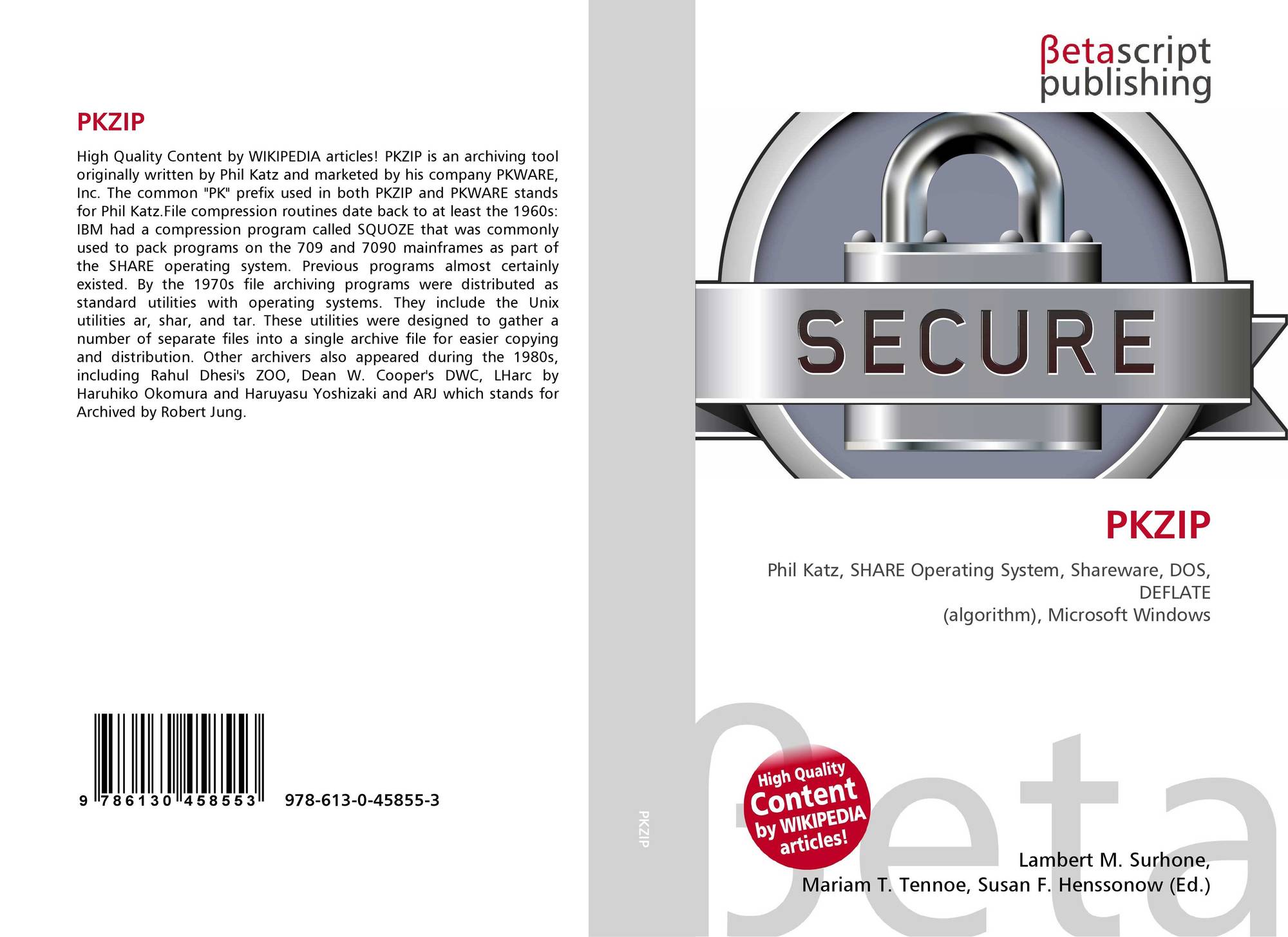 PKZIP

High Quality Content by WIKIPEDIA articles! PKZIP is an archiving tool originally written by Phil Katz and marketed by his company PKWARE, Inc. The common "PK" prefix used in both PKZIP and PKWARE stands for Phil Katz.File compression routines date back to at least the 1960s: IBM had a compression program called SQUOZE that was commonly used to pack programs on the 709 and 7090 mainframes as part of the SHARE operating system. Previous programs almost certainly existed. By the 1970s file archiving programs were distributed as standard utilities with operating systems. They include the Unix utilities ar, shar, and tar. These utilities were designed to gather a number of separate files into a single archive file for easier copying and distribution. Other archivers also appeared during the 1980s, including Rahul Dhesi's ZOO, Dean W. Cooper's DWC, LHarc by Haruhiko Okomura and Haruyasu Yoshizaki and ARJ which stands for Archived by Robert Jung.

9 786130 458553 978-613-0-45855-3

PKZIP

βetascript
publishing

SECURE

PKZIP

Phil Katz, SHARE Operating System, Shareware, DOS, DEFLATE
(algorithm), Microsoft Windows

High Quality Content by WIKIPEDIA articles!

Lambert M. Surhone,
Mariam T. Tennoe, Susan F. Henssonow (Ed.)

βeta